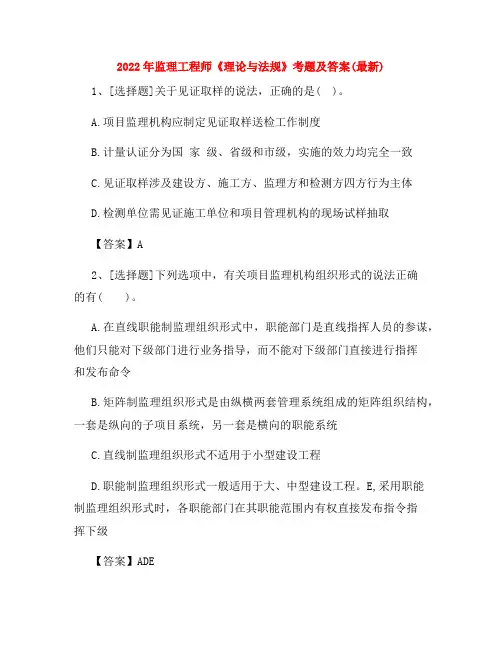 2022年监理工程师《理论与法规》考题及答案(最新)

1、[选择题]关于见证取样的说法，正确的是( )。

A.项目监理机构应制定见证取样送检工作制度

B.计量认证分为国 家 级、省级和市级，实施的效力均完全一致

C.见证取样涉及建设方、施工方、监理方和检测方四方行为主体

D.检测单位需见证施工单位和项目管理机构的现场试样抽取

【答案】A

2、[选择题]下列选项中，有关项目监理机构组织形式的说法正确的有( )。

A.在直线职能制监理组织形式中，职能部门是直线指挥人员的参谋，他们只能对下级部门进行业务指导，而不能对下级部门直接进行指挥和发布命令

B.矩阵制监理组织形式是由纵横两套管理系统组成的矩阵组织结构，一套是纵向的子项目系统，另一套是横向的职能系统

C.直线制监理组织形式不适用于小型建设工程

D.职能制监理组织形式一般适用于大、中型建设工程。E,采用职能制监理组织形式时，各职能部门在其职能范围内有权直接发布指令指挥下级

【答案】ADE